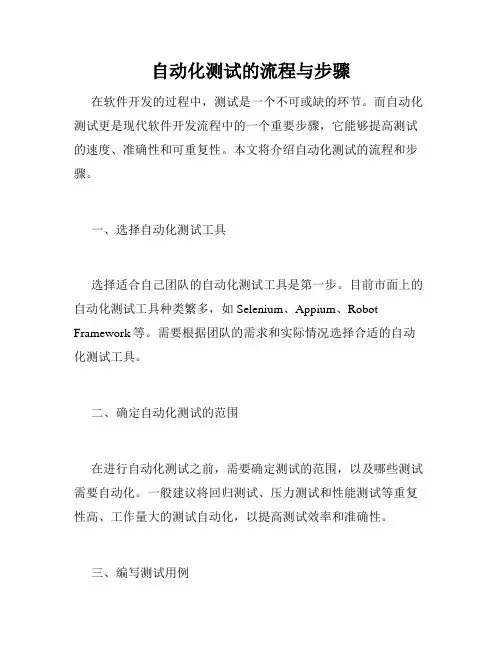 自动化测试的流程与步骤

在软件开发的过程中，测试是一个不可或缺的环节。而自动化测试更是现代软件开发流程中的一个重要步骤，它能够提高测试的速度、准确性和可重复性。本文将介绍自动化测试的流程和步骤。

一、选择自动化测试工具

选择适合自己团队的自动化测试工具是第一步。目前市面上的自动化测试工具种类繁多，如 Selenium、Appium、Robot Framework 等。需要根据团队的需求和实际情况选择合适的自动化测试工具。

二、确定自动化测试的范围

在进行自动化测试之前，需要确定测试的范围，以及哪些测试需要自动化。一般建议将回归测试、压力测试和性能测试等重复性高、工作量大的测试自动化，以提高测试效率和准确性。

三、编写测试用例